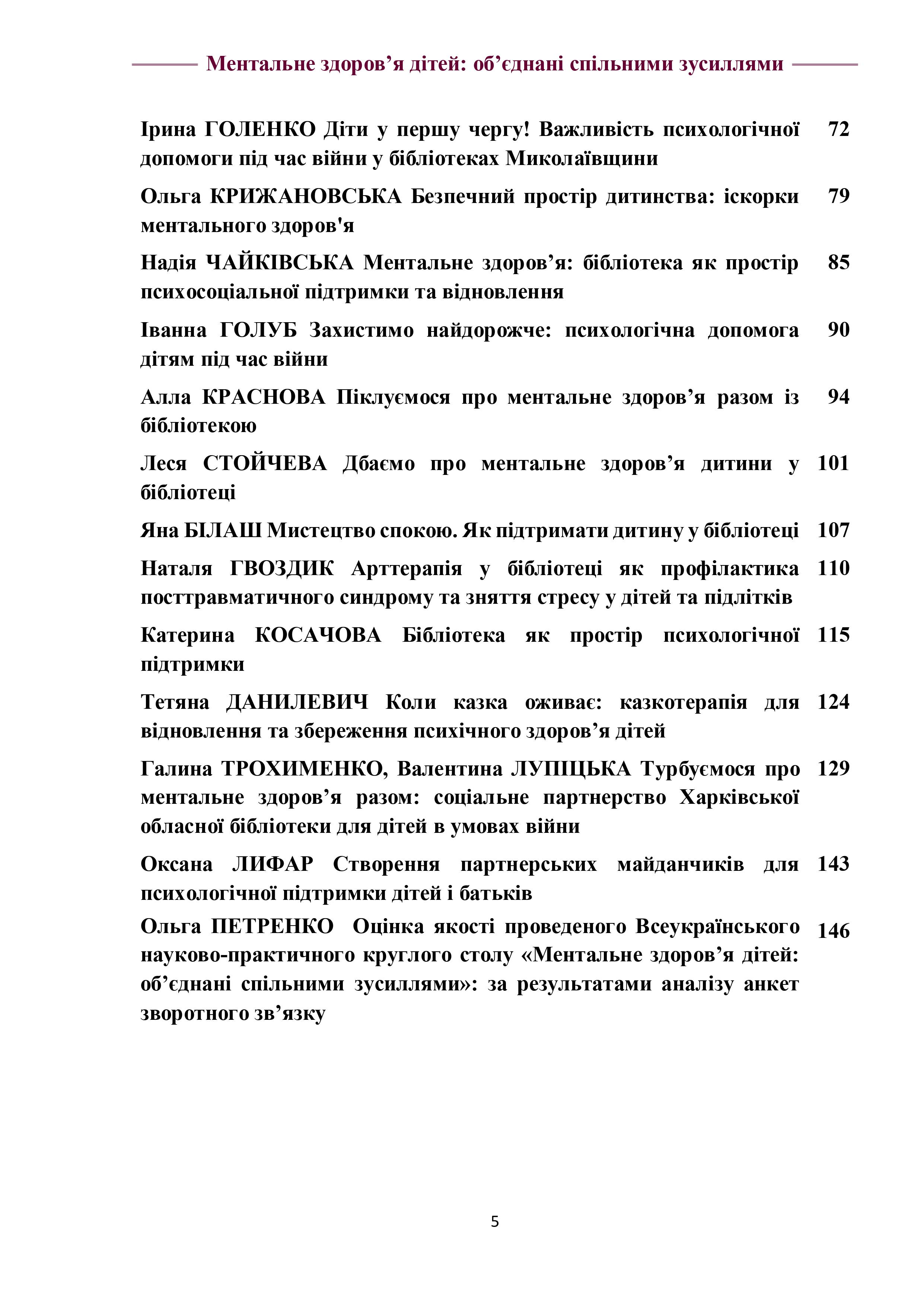 Ментальне здоров’я дітей: об’єднані спільними зусиллями

Ірина ГОЛЕНКО Діти у першу чергу! Важливість психологічної допомоги під час війни у бібліотеках Миколаївщини 72

Ольга КРИЖАНОВСЬКА Безпечний простір дитинства: іскорки ментального здоров'я 79

Надія ЧАЙКІВСЬКА Ментальне здоров’я: бібліотека як простір психосоціальної підтримки та відновлення 85

Іванна ГОЛУБ Захистимо найдорожче: психологічна допомога дітям під час війни 90

Алла КРАСНОВА Піклуємося про ментальне здоров’я разом із бібліотекою 94

Леся СТОЙЧЕВА Дбаємо про ментальне здоров’я дитини у бібліотеці 101

Яна БІЛАШ Мистецтво спокою. Як підтримати дитину у бібліотеці 107

Наталя ГВОЗДИК Арттерапія у бібліотеці як профілактика посттравматичного синдрому та зняття стресу у дітей та підлітків 110

Катерина КОСАЧОВА Бібліотека як простір психологічної підтримки 115

Тетяна ДАНИЛЕВИЧ Коли казка оживає: казкотерапія для відновлення та збереження психічного здоров’я дітей 124

Галина ТРОХИМЕНКО, Валентина ЛУПІЦЬКА Турбуємося про ментальне здоров’я разом: соціальне партнерство Харківської обласної бібліотеки для дітей в умовах війни 129

Оксана ЛИФАР Створення партнерських майданчиків для психологічної підтримки дітей і батьків 143

Ольга ПЕТРЕНКО Оцінка якості проведеного Всеукраїнського науково-практичного круглого столу «Ментальне здоров’я дітей: об’єднані спільними зусиллями»: за результатами аналізу анкет зворотного зв’язку 146

5